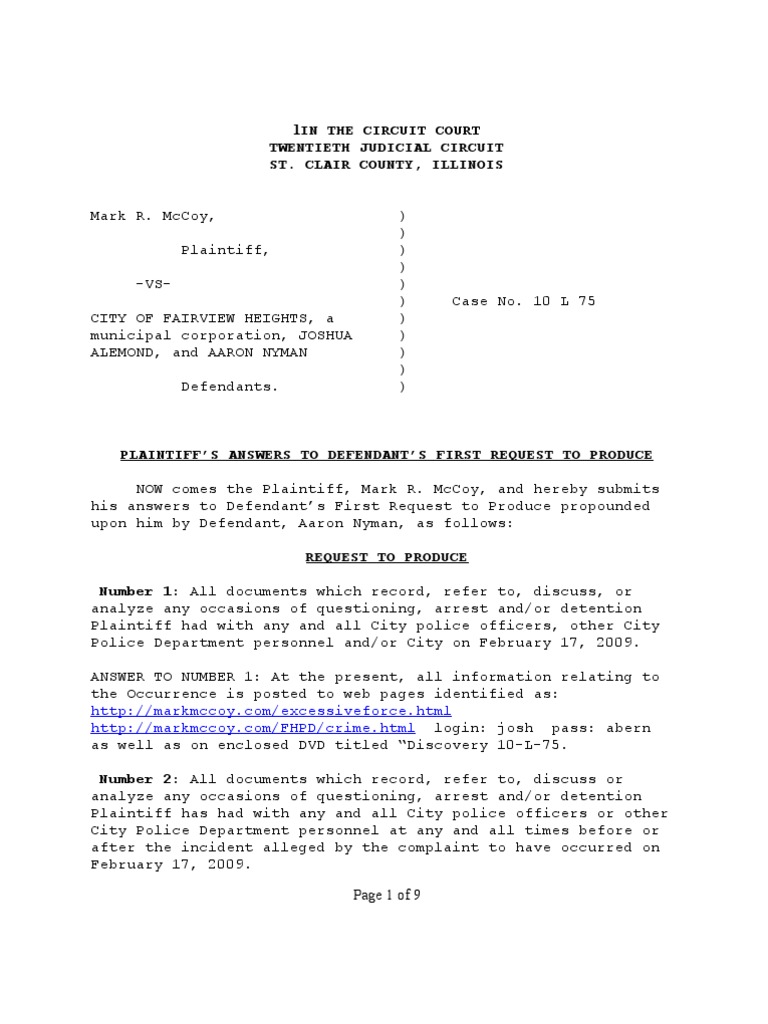 1IN THE CIRCUIT COURT
TWENTIETH JUDICIAL CIRCUIT
ST. CLAIR COUNTY, ILLINOIS

Mark R. McCoy, )
)
Plaintiff, )
)
-VS- )
) Case No. 10 L 75
CITY OF FAIRVIEW HEIGHTS, a )
municipal corporation, JOSHUA )
ALEMOND, and AARON NYMAN )
)
Defendants. )

PLAINTIFF'S ANSWERS TO DEFENDANT'S FIRST REQUEST TO PRODUCE

NOW comes the Plaintiff, Mark R. McCoy, and hereby submits his answers to Defendant's First Request to Produce propounded upon him by Defendant, Aaron Nyman, as follows:

REQUEST TO PRODUCE

Number 1: All documents which record, refer to, discuss, or analyze any occasions of questioning, arrest and/or detention Plaintiff had with any and all City police officers, other City Police Department personnel and/or City on February 17, 2009.

ANSWER TO NUMBER 1: At the present, all information relating to the Occurrence is posted to web pages identified as:
http://markmccoy.com/excessiveforce.html
http://markmccoy.com/FHPD/crime.html login: josh pass: abern
as well as on enclosed DVD titled "Discovery 10-L-75.

Number 2: All documents which record, refer to, discuss or analyze any occasions of questioning, arrest and/or detention Plaintiff has had with any and all City police officers or other City Police Department personnel at any and all times before or after the incident alleged by the complaint to have occurred on February 17, 2009.

Page 1 of 9